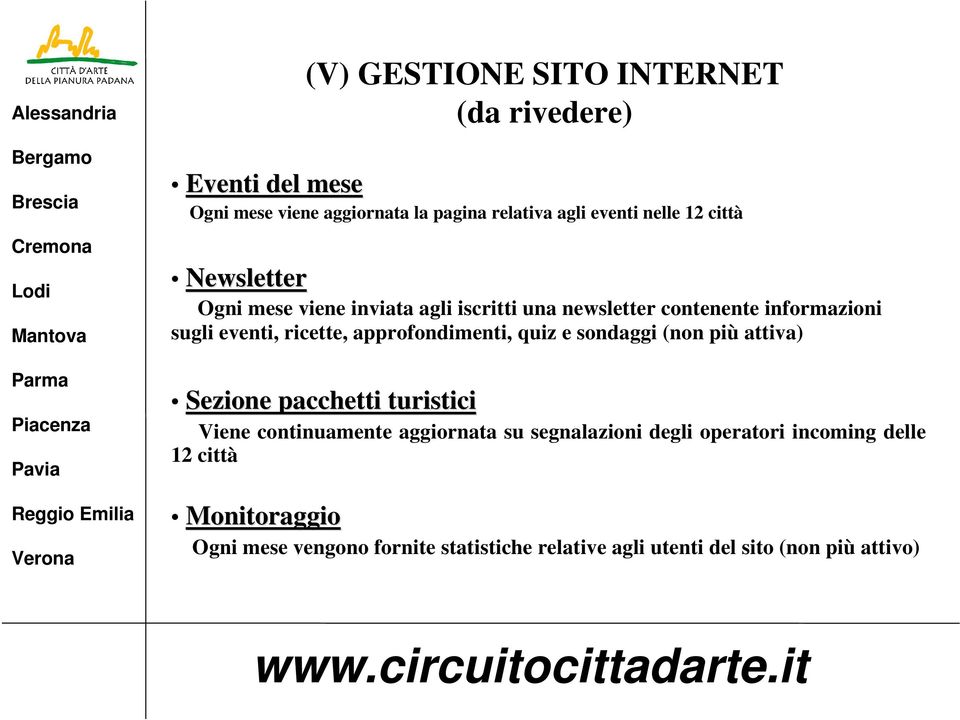 CITTÀ D'ARTE
DELLA PIANURA PADANA

Alessandria

Bergamo

Brescia

Cremona

Lodi

Mantova

Parma

Piacenza

Pavia

Reggio Emilia

Verona

(V) GESTIONE SITO INTERNET
(da rivedere)

• Eventi del mese
Ogni mese viene aggiornata la pagina relativa agli eventi nelle 12 città

• Newsletter
Ogni mese viene inviata agli iscritti una newsletter contenente informazioni sugli eventi, ricette, approfondimenti, quiz e sondaggi (non più attiva)

• Sezione pacchetti turistici
Viene continuamente aggiornata su segnalazioni degli operatori incoming delle 12 città

• Monitoraggio
Ogni mese vengono fornite statistiche relative agli utenti del sito (non più attivo)

www.circuitocittadarte.it